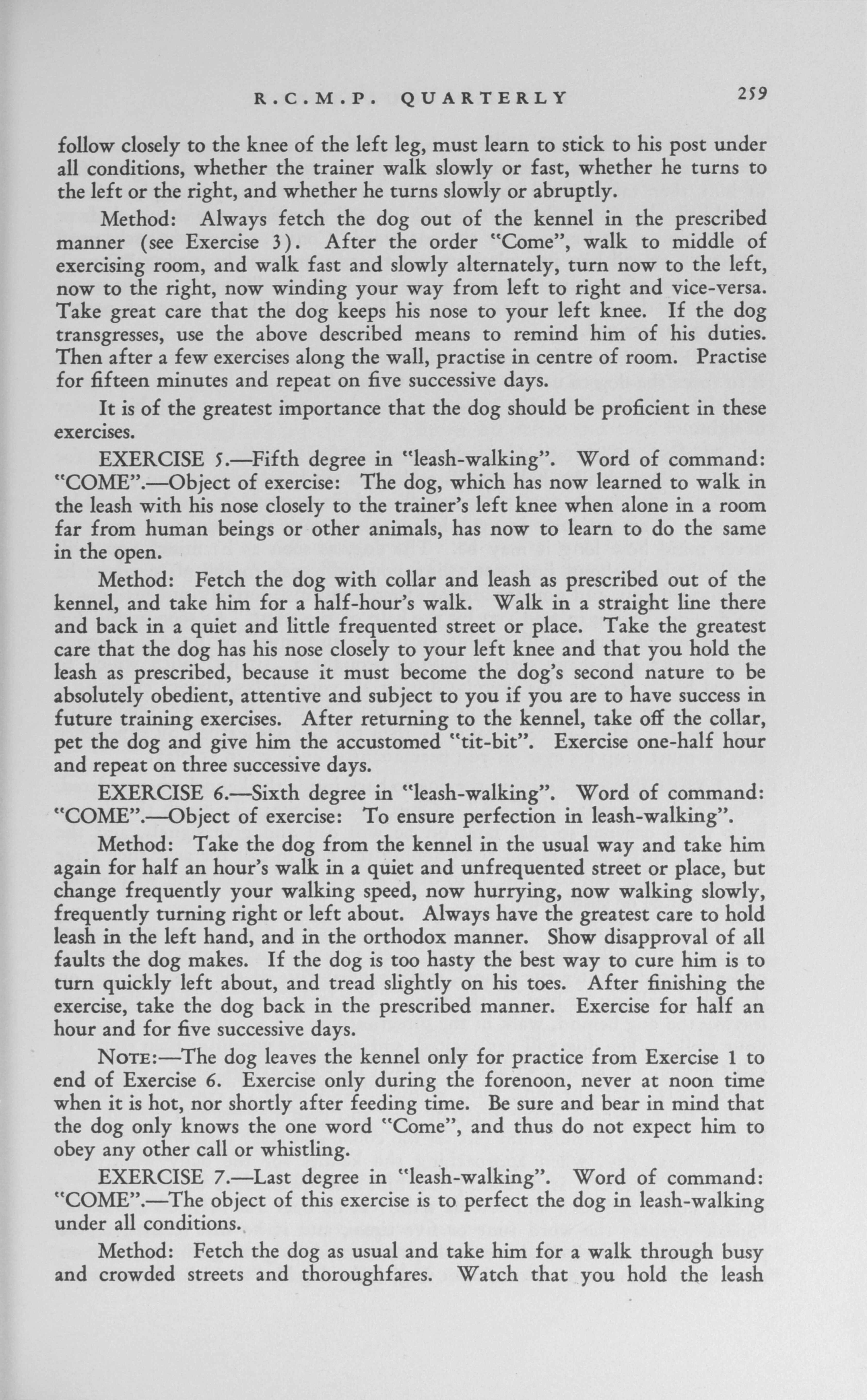 R.C.M.P. QUARTERLY 259

follow closely to the knee of the left leg, must learn to stick to his post under all conditions, whether the trainer walk slowly or fast, whether he turns to the left or the right, and whether he turns slowly or abruptly.

Method: Always fetch the dog out of the kennel in the prescribed manner (see Exercise 3). After the order "Come", walk to middle of exercising room, and walk fast and slowly alternately, turn now to the left, now to the right, now winding your way from left to right and vice-versa. Take great care that the dog keeps his nose to your left knee. If the dog transgresses, use the above described means to remind him of his duties. Then after a few exercises along the wall, practise in centre of room. Practise for fifteen minutes and repeat on five successive days.

It is of the greatest importance that the dog should be proficient in these exercises.

EXERCISE 5.—Fifth degree in "leash-walking". Word of command: "COME".—Object of exercise: The dog, which has now learned to walk in the leash with his nose closely to the trainer's left knee when alone in a room far from human beings or other animals, has now to learn to do the same in the open.

Method: Fetch the dog with collar and leash as prescribed out of the kennel, and take him for a half-hour's walk. Walk in a straight line there and back in a quiet and little frequented street or place. Take the greatest care that the dog has his nose closely to your left knee and that you hold the leash as prescribed, because it must become the dog's second nature to be absolutely obedient, attentive and subject to you if you are to have success in future training exercises. After returning to the kennel, take off the collar, pet the dog and give him the accustomed "tit-bit". Exercise one-half hour and repeat on three successive days.

EXERCISE 6.—Sixth degree in "leash-walking". Word of command: "COME".—Object of exercise: To ensure perfection in leash-walking".

Method: Take the dog from the kennel in the usual way and take him again for half an hour's walk in a quiet and unfrequented street or place, but change frequently your walking speed, now hurrying, now walking slowly, frequently turning right or left about. Always have the greatest care to hold leash in the left hand, and in the orthodox manner. Show disapproval of all faults the dog makes. If the dog is too hasty the best way to cure him is to turn quickly left about, and tread slightly on his toes. After finishing the exercise, take the dog back in the prescribed manner. Exercise for half an hour and for five successive days.

NOTE:—The dog leaves the kennel only for practice from Exercise 1 to end of Exercise 6. Exercise only during the forenoon, never at noon time when it is hot, nor shortly after feeding time. Be sure and bear in mind that the dog only knows the one word "Come", and thus do not expect him to obey any other call or whistling.

EXERCISE 7.—Last degree in "leash-walking". Word of command: "COME".—The object of this exercise is to perfect the dog in leash-walking under all conditions.

Method: Fetch the dog as usual and take him for a walk through busy and crowded streets and thoroughfares. Watch that you hold the leash